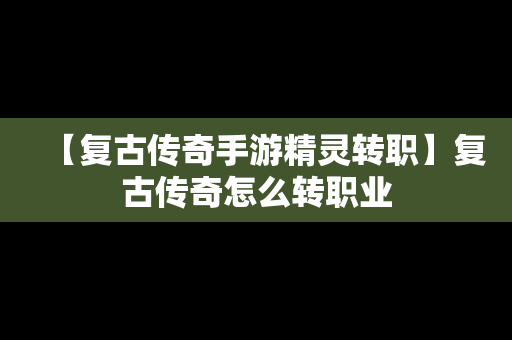 【复古传奇手游精灵转职】复古传奇怎么转职业